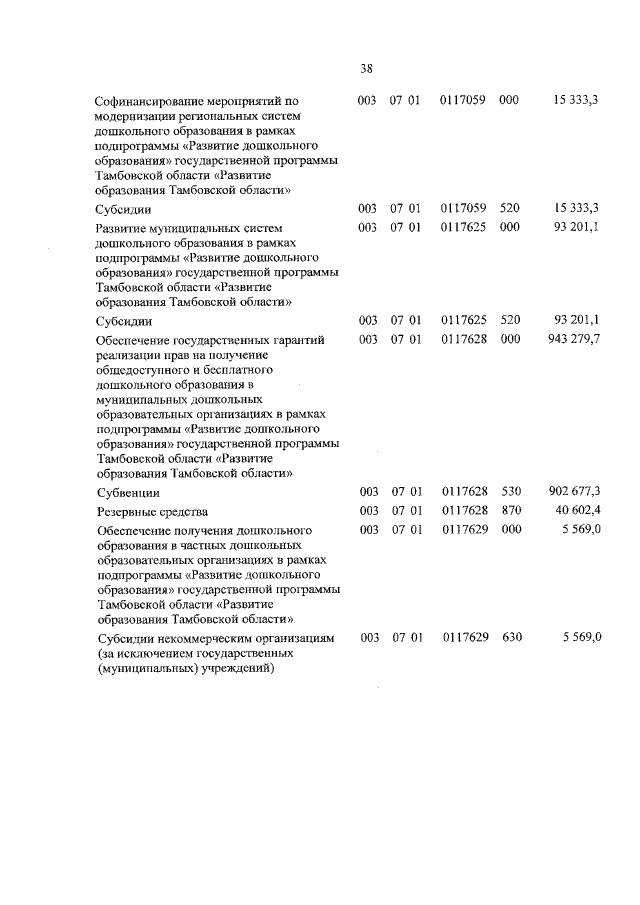 38

| | | | | | |
|---|---|---|---|---|---|
| Софинансирование мероприятий по модернизации региональных систем дошкольного образования в рамках подпрограммы «Развитие дошкольного образования» государственной программы Тамбовской области «Развитие образования Тамбовской области» | 003 | 07 01 | 0117059 | 000 | 15 333,3 |
| Субсидии | 003 | 07 01 | 0117059 | 520 | 15 333,3 |
| Развитие муниципальных систем дошкольного образования в рамках подпрограммы «Развитие дошкольного образования» государственной программы Тамбовской области «Развитие образования Тамбовской области» | 003 | 07 01 | 0117625 | 000 | 93 201,1 |
| Субсидии | 003 | 07 01 | 0117625 | 520 | 93 201,1 |
| Обеспечение государственных гарантий реализации прав на получение общедоступного и бесплатного дошкольного образования в муниципальных дошкольных образовательных организациях в рамках подпрограммы «Развитие дошкольного образования» государственной программы Тамбовской области «Развитие образования Тамбовской области» | 003 | 07 01 | 0117628 | 000 | 943 279,7 |
| Субвенции | 003 | 07 01 | 0117628 | 530 | 902 677,3 |
| Резервные средства | 003 | 07 01 | 0117628 | 870 | 40 602,4 |
| Обеспечение получения дошкольного образования в частных дошкольных образовательных организациях в рамках подпрограммы «Развитие дошкольного образования» государственной программы Тамбовской области «Развитие образования Тамбовской области» | 003 | 07 01 | 0117629 | 000 | 5 569,0 |
| Субсидии некоммерческим организациям (за исключением государственных (муниципальных) учреждений) | 003 | 07 01 | 0117629 | 630 | 5 569,0 |